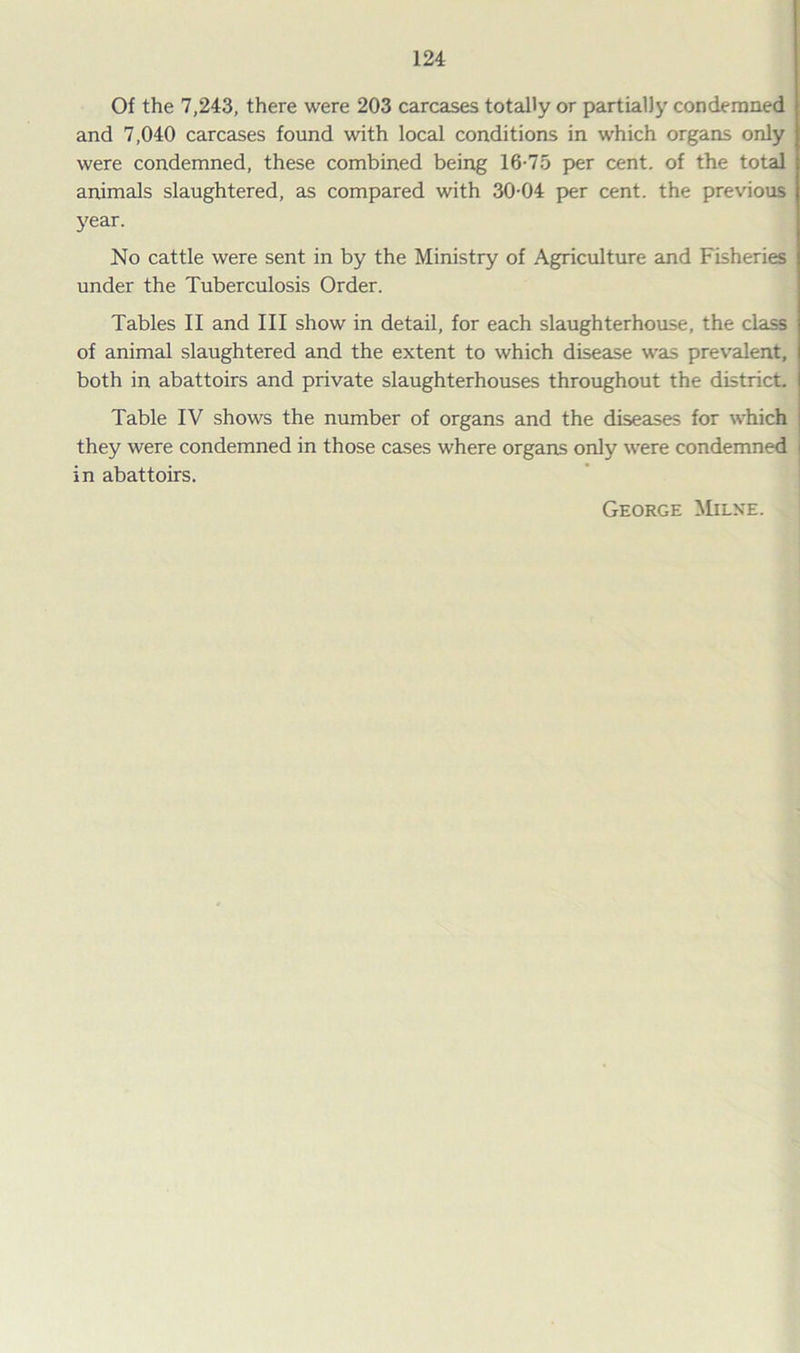 124

Of the 7,243, there were 203 carcases totally or partially condemned and 7,040 carcases found with local conditions in which organs only were condemned, these combined being 16·75 per cent. of the total animals slaughtered, as compared with 30·04 per cent. the previous year.

No cattle were sent in by the Ministry of Agriculture and Fisheries under the Tuberculosis Order.

Tables II and III show in detail, for each slaughterhouse, the class of animal slaughtered and the extent to which disease was prevalent, both in abattoirs and private slaughterhouses throughout the district.

Table IV shows the number of organs and the diseases for which they were condemned in those cases where organs only were condemned in abattoirs.

George Milne.